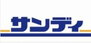 サンディ